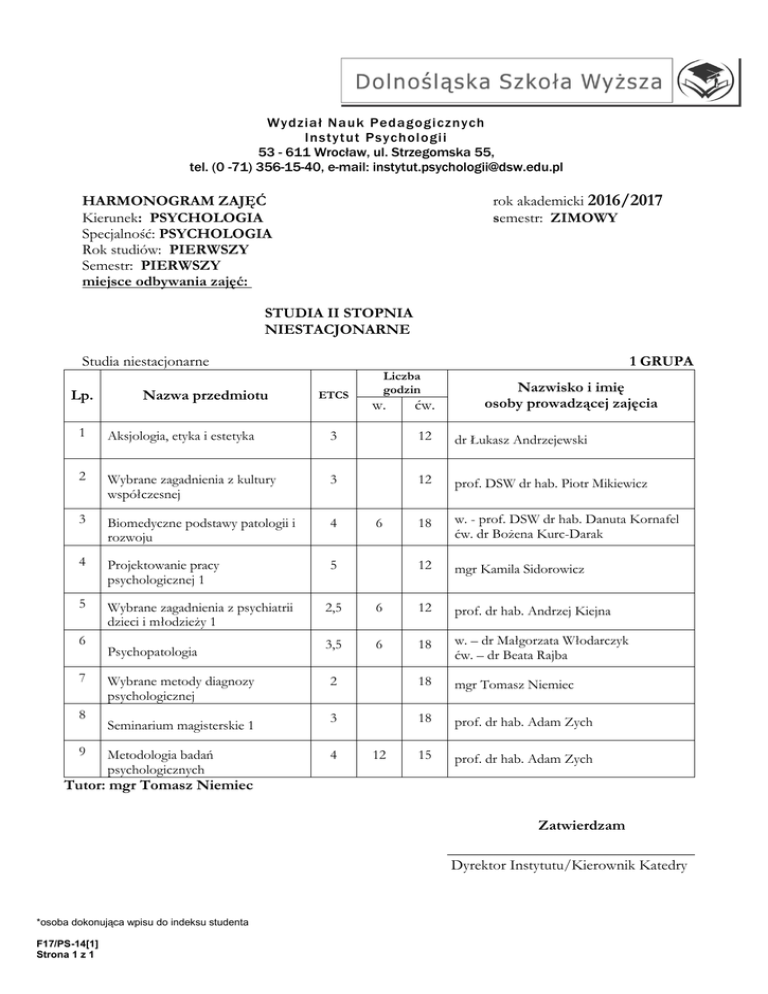 Dolnośląska Szkoła Wyższa

Wydział Nauk Pedagogicznych
Instytut Psychologii
53 - 611 Wrocław, ul. Strzegomska 55,
tel. (0 -71) 356-15-40, e-mail: instytut.psychologii@dsw.edu.pl

HARMONOGRAM ZAJĘĆ
Kierunek: PSYCHOLOGIA
Specjalność: PSYCHOLOGIA
Rok studiów: PIERWSZY
Semestr: PIERWSZY
miejsce odbywania zajęć:

rok akademicki 2016/2017
semestr: ZIMOWY

STUDIA II STOPNIA
NIESTACJONARNE

Studia niestacjonarne

1 GRUPA

| Lp. | Nazwa przedmiotu | ETCS | Liczba godzin w. | Liczba godzin ćw. | Nazwisko i imię osoby prowadzącej zajęcia |
|---|---|---|---|---|---|
| 1 | Aksjologia, etyka i estetyka | 3 | | 12 | dr Łukasz Andrzejewski |
| 2 | Wybrane zagadnienia z kultury współczesnej | 3 | | 12 | prof. DSW dr hab. Piotr Mikiewicz |
| 3 | Biomedyczne podstawy patologii i rozwoju | 4 | 6 | 18 | w. - prof. DSW dr hab. Danuta Kornafel ćw. dr Bożena Kurc-Darak |
| 4 | Projektowanie pracy psychologicznej 1 | 5 | | 12 | mgr Kamila Sidorowicz |
| 5 | Wybrane zagadnienia z psychiatrii dzieci i młodzieży 1 | 2,5 | 6 | 12 | prof. dr hab. Andrzej Kiejna |
| 6 | Psychopatologia | 3,5 | 6 | 18 | w. – dr Małgorzata Włodarczyk ćw. – dr Beata Rajba |
| 7 | Wybrane metody diagnozy psychologicznej | 2 | | 18 | mgr Tomasz Niemiec |
| 8 | Seminarium magisterskie 1 | 3 | | 18 | prof. dr hab. Adam Zych |
| 9 | Metodologia badań psychologicznych | 4 | 12 | 15 | prof. dr hab. Adam Zych |

Tutor: mgr Tomasz Niemiec

Zatwierdzam

Dyrektor Instytutu/Kierownik Katedry

*osoba dokonująca wpisu do indeksu studenta

F17/PS-14[1]
Strona 1 z 1